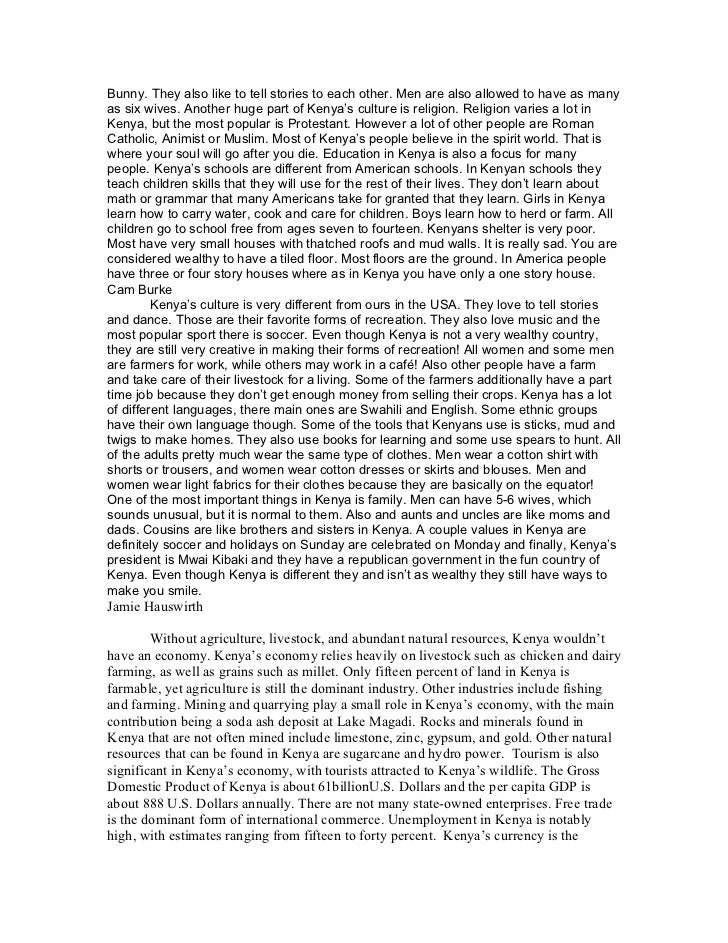 Bunny. They also like to tell stories to each other. Men are also allowed to have as many as six wives. Another huge part of Kenya's culture is religion. Religion varies a lot in Kenya, but the most popular is Protestant. However a lot of other people are Roman Catholic, Animist or Muslim. Most of Kenya's people believe in the spirit world. That is where your soul will go after you die. Education in Kenya is also a focus for many people. Kenya's schools are different from American schools. In Kenyan schools they teach children skills that they will use for the rest of their lives. They don't learn about math or grammar that many Americans take for granted that they learn. Girls in Kenya learn how to carry water, cook and care for children. Boys learn how to herd or farm. All children go to school free from ages seven to fourteen. Kenyans shelter is very poor. Most have very small houses with thatched roofs and mud walls. It is really sad. You are considered wealthy to have a tiled floor. Most floors are the ground. In America people have three or four story houses where as in Kenya you have only a one story house.
Cam Burke

Kenya's culture is very different from ours in the USA. They love to tell stories and dance. Those are their favorite forms of recreation. They also love music and the most popular sport there is soccer. Even though Kenya is not a very wealthy country, they are still very creative in making their forms of recreation! All women and some men are farmers for work, while others may work in a café! Also other people have a farm and take care of their livestock for a living. Some of the farmers additionally have a part time job because they don't get enough money from selling their crops. Kenya has a lot of different languages, there main ones are Swahili and English. Some ethnic groups have their own language though. Some of the tools that Kenyans use is sticks, mud and twigs to make homes. They also use books for learning and some use spears to hunt. All of the adults pretty much wear the same type of clothes. Men wear a cotton shirt with shorts or trousers, and women wear cotton dresses or skirts and blouses. Men and women wear light fabrics for their clothes because they are basically on the equator! One of the most important things in Kenya is family. Men can have 5-6 wives, which sounds unusual, but it is normal to them. Also and aunts and uncles are like moms and dads. Cousins are like brothers and sisters in Kenya. A couple values in Kenya are definitely soccer and holidays on Sunday are celebrated on Monday and finally, Kenya's president is Mwai Kibaki and they have a republican government in the fun country of Kenya. Even though Kenya is different they and isn't as wealthy they still have ways to make you smile.
Jamie Hauswirth

Without agriculture, livestock, and abundant natural resources, Kenya wouldn't have an economy. Kenya's economy relies heavily on livestock such as chicken and dairy farming, as well as grains such as millet. Only fifteen percent of land in Kenya is farmable, yet agriculture is still the dominant industry. Other industries include fishing and farming. Mining and quarrying play a small role in Kenya's economy, with the main contribution being a soda ash deposit at Lake Magadi. Rocks and minerals found in Kenya that are not often mined include limestone, zinc, gypsum, and gold. Other natural resources that can be found in Kenya are sugarcane and hydro power. Tourism is also significant in Kenya's economy, with tourists attracted to Kenya's wildlife. The Gross Domestic Product of Kenya is about 61billionU.S. Dollars and the per capita GDP is about 888 U.S. Dollars annually. There are not many state-owned enterprises. Free trade is the dominant form of international commerce. Unemployment in Kenya is notably high, with estimates ranging from fifteen to forty percent. Kenya's currency is the